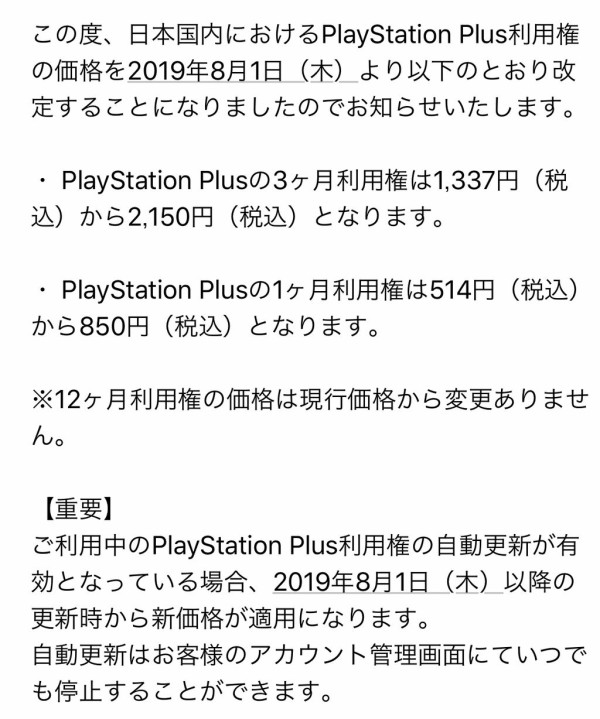 この度、日本国内におけるPlayStation Plus利用権の価格を2019年8月1日（木）より以下のとおり改定することになりましたのでお知らせいたします。

・ PlayStation Plusの3ヶ月利用権は1,337円（税込）から2,150円（税込）となります。

・ PlayStation Plusの1ヶ月利用権は514円（税込）から850円（税込）となります。

※12ヶ月利用権の価格は現行価格から変更ありません。

【重要】
ご利用中のPlayStation Plus利用権の自動更新が有効となっている場合、2019年8月1日（木）以降の更新時から新価格が適用になります。
自動更新はお客様のアカウント管理画面にていつでも停止することができます。